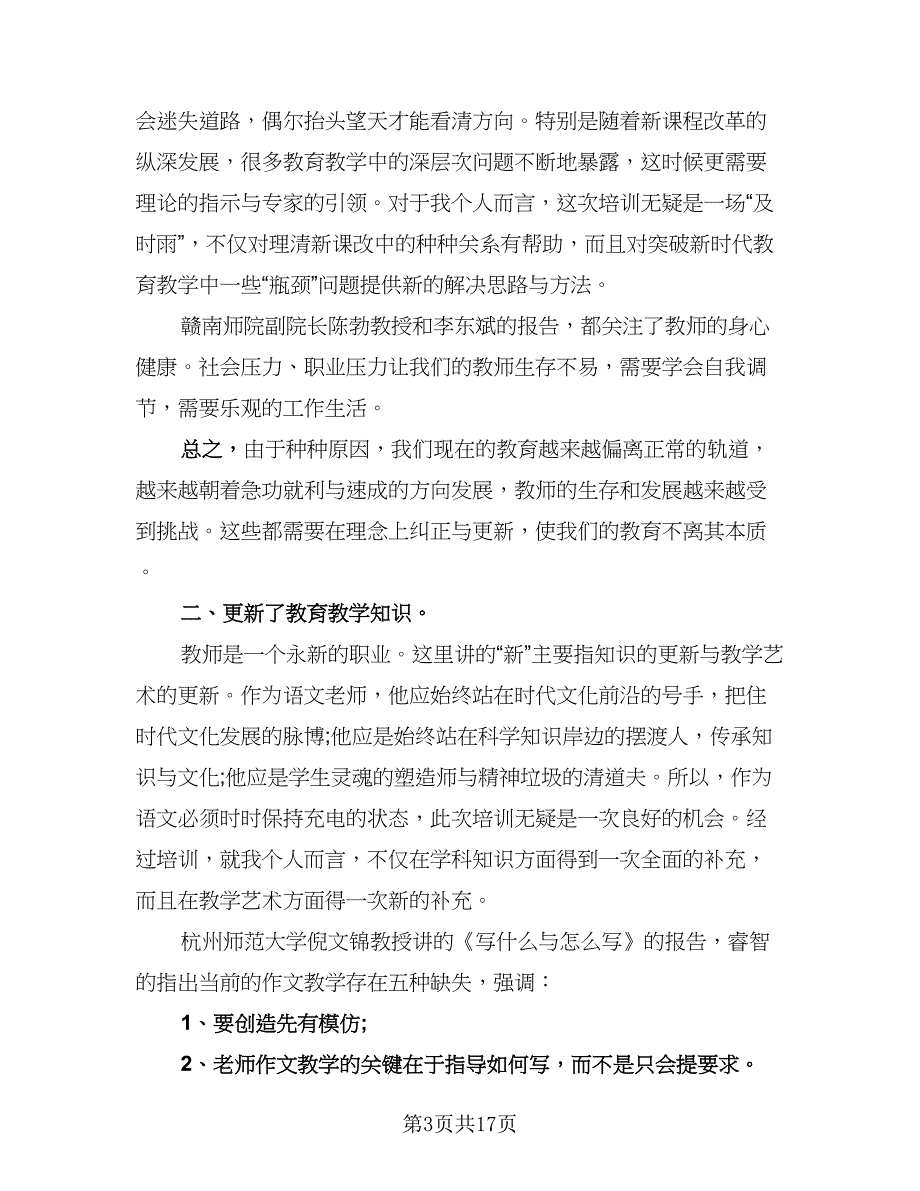 会迷失道路，偶尔抬头望天才能看清方向。特别是随着新课程改革的纵深发展，很多教育教学中的深层次问题不断地暴露，这时候更需要理论的指示与专家的引领。对于我个人而言，这次培训无疑是一场“及时雨”，不仅对理清新课改中的种种关系有帮助，而且对突破新时代教育教学中一些“瓶颈”问题提供新的解决思路与方法。

赣南师院副院长陈勃教授和李东斌的报告，都关注了教师的身心健康。社会压力、职业压力让我们的教师生存不易，需要学会自我调节，需要乐观的工作生活。

总之，由于种种原因，我们现在的教育越来越偏离正常的轨道，越来越朝着急功就利与速成的方向发展，教师的生存和发展越来越受到挑战。这些都需要在理念上纠正与更新，使我们的教育不离其本质。

二、更新了教育教学知识。

教师是一个永新的职业。这里讲的“新”主要指知识的更新与教学艺术的更新。作为语文老师，他应始终站在时代文化前沿的号手，把住时代文化发展的脉博;他应是始终站在科学知识岸边的摆渡人，传承知识与文化;他应是学生灵魂的塑造师与精神垃圾的清道夫。所以，作为语文必须时时保持充电的状态，此次培训无疑是一次良好的机会。经过培训，就我个人而言，不仅在学科知识方面得到一次全面的补充，而且在教学艺术方面得一次新的补充。

杭州师范大学倪文锦教授讲的《写什么与怎么写》的报告，睿智的指出当前的作文教学存在五种缺失，强调：

1、要创造先有模仿;

2、老师作文教学的关键在于指导如何写，而不是只会提要求。

第3页共17页